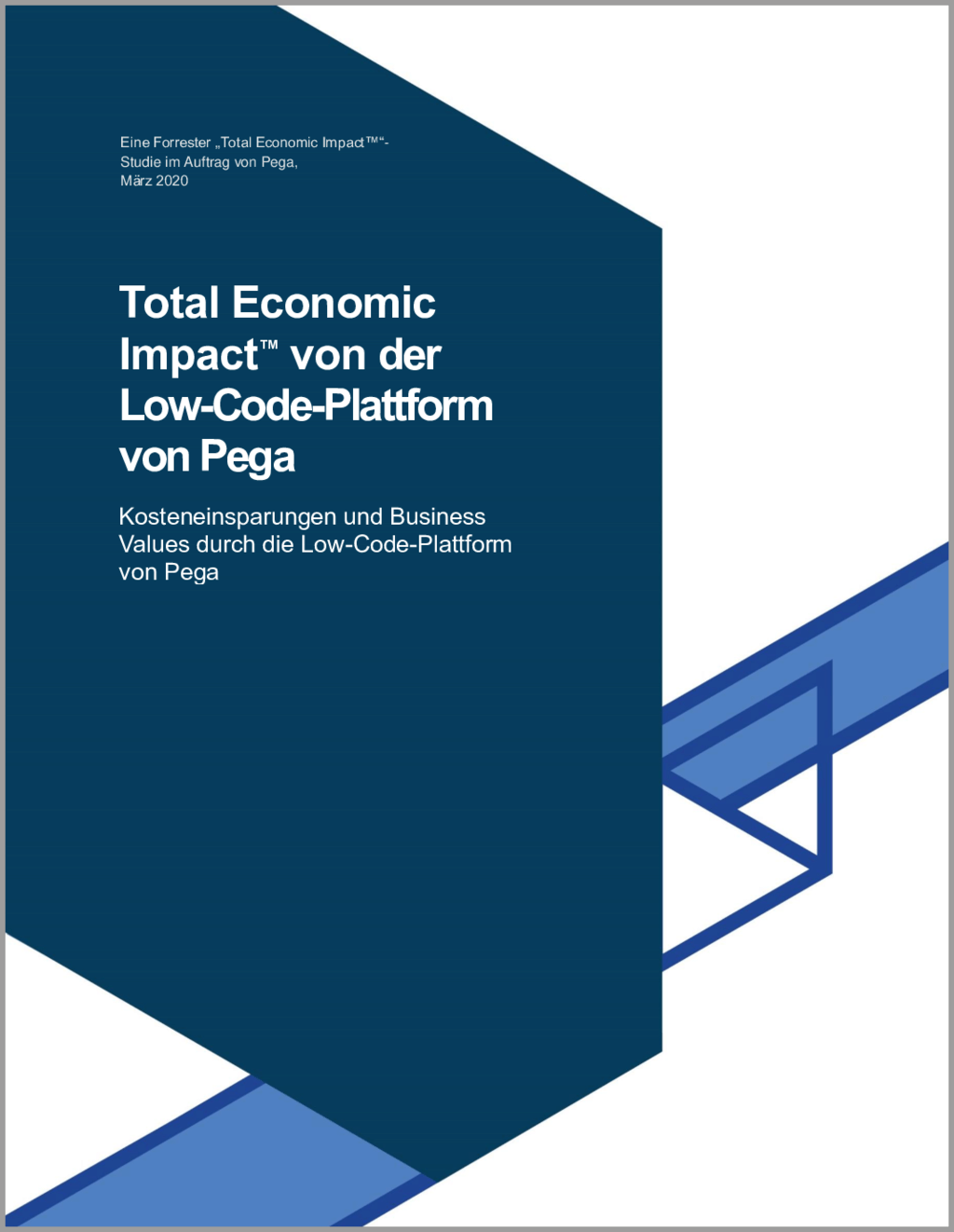 Eine Forrester „Total Economic Impact™“-Studie im Auftrag von Pega, März 2020

Total Economic Impact™ von der Low-Code-Plattform von Pega

Kosteneinsparungen und Business Values durch die Low-Code-Plattform von Pega